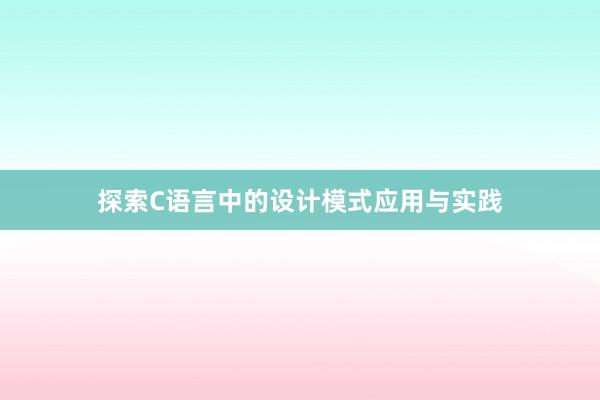 探索C语言中的设计模式应用与实践